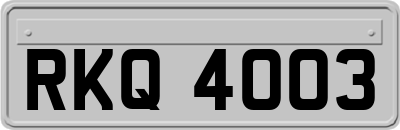 RKQ 4003